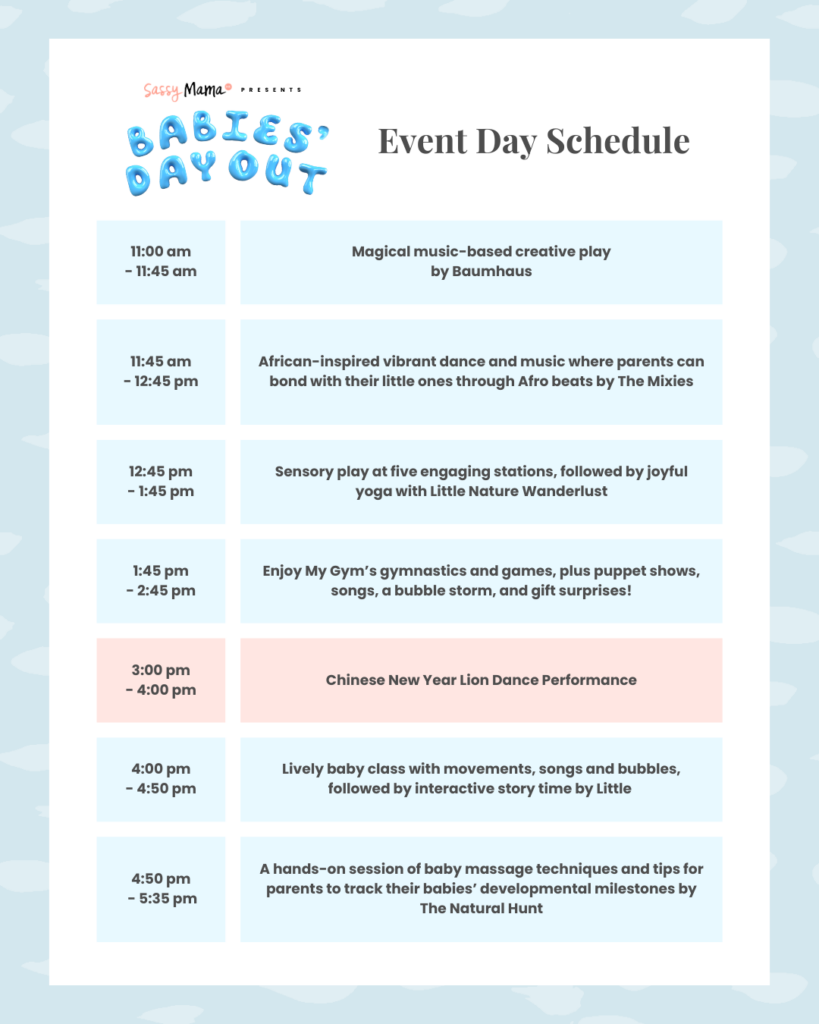 Sassy Mama PRESENTS
BABIES' DAY OUT

Event Day Schedule

| | |
|---|---|
| 11:00 am - 11:45 am | Magical music-based creative play by Baumhaus |
| 11:45 am - 12:45 pm | African-inspired vibrant dance and music where parents can bond with their little ones through Afro beats by The Mixies |
| 12:45 pm - 1:45 pm | Sensory play at five engaging stations, followed by joyful yoga with Little Nature Wanderlust |
| 1:45 pm - 2:45 pm | Enjoy My Gym's gymnastics and games, plus puppet shows, songs, a bubble storm, and gift surprises! |
| 3:00 pm - 4:00 pm | Chinese New Year Lion Dance Performance |
| 4:00 pm - 4:50 pm | Lively baby class with movements, songs and bubbles, followed by interactive story time by Little |
| 4:50 pm - 5:35 pm | A hands-on session of baby massage techniques and tips for parents to track their babies' developmental milestones by The Natural Hunt |